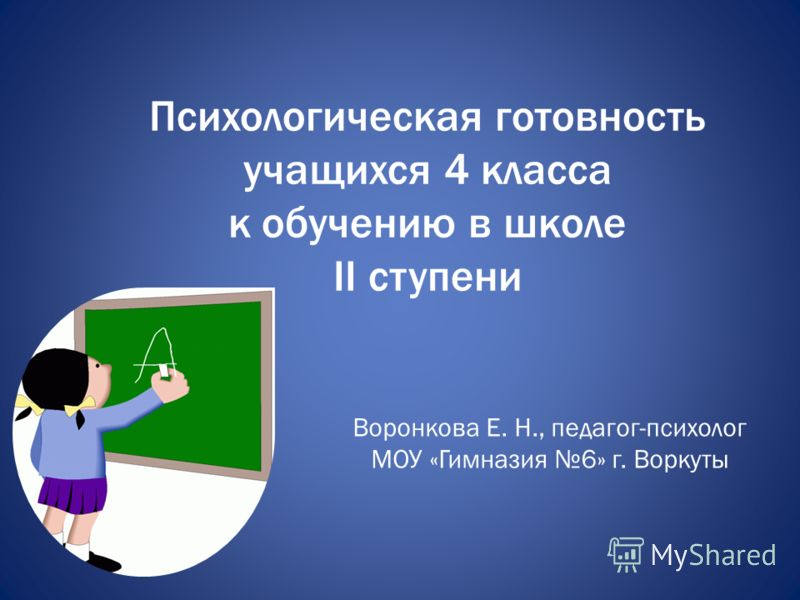 Психологическая готовность учащихся 4 класса к обучению в школе II ступени

A

Воронкова Е. Н., педагог-психолог
МОУ «Гимназия №6» г. Воркуты

MyShared